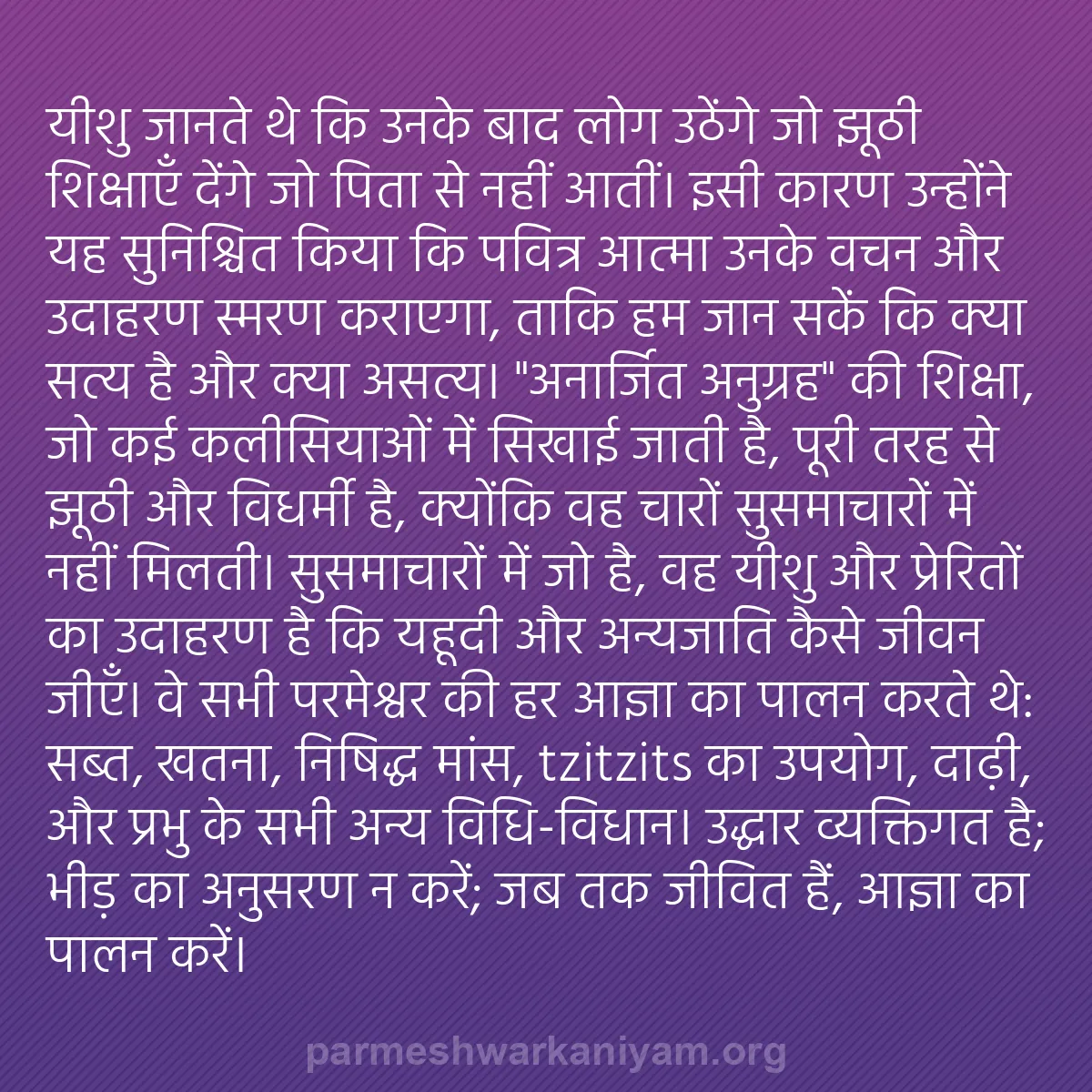 यीशु जानते थे कि उनके बाद लोग उठेंगे जो झूठी शिक्षाएँ देंगे जो पिता से नहीं आतीं। इसी कारण उन्होंने यह सुनिश्चित किया कि पवित्र आत्मा उनके वचन और उदाहरण स्मरण कराएगा, ताकि हम जान सकें कि क्या सत्य है और क्या असत्य। "अनार्जित अनुग्रह" की शिक्षा, जो कई कलीसियाओं में सिखाई जाती है, पूरी तरह से झूठी और विधर्मी है, क्योंकि वह चारों सुसमाचारों में नहीं मिलती। सुसमाचारों में जो है, वह यीशु और प्रेरितों का उदाहरण है कि यहूदी और अन्यजाति कैसे जीवन जीएँ। वे सभी परमेश्वर की हर आज्ञा का पालन करते थे: सब्त, खतना, निषिद्ध मांस, tzitzits का उपयोग, दाढ़ी, और प्रभु के सभी अन्य विधि-विधान। उद्धार व्यक्तिगत है; भीड़ का अनुसरण न करें; जब तक जीवित हैं, आज्ञा का पालन करें।

parmeshwarkaniyam.org